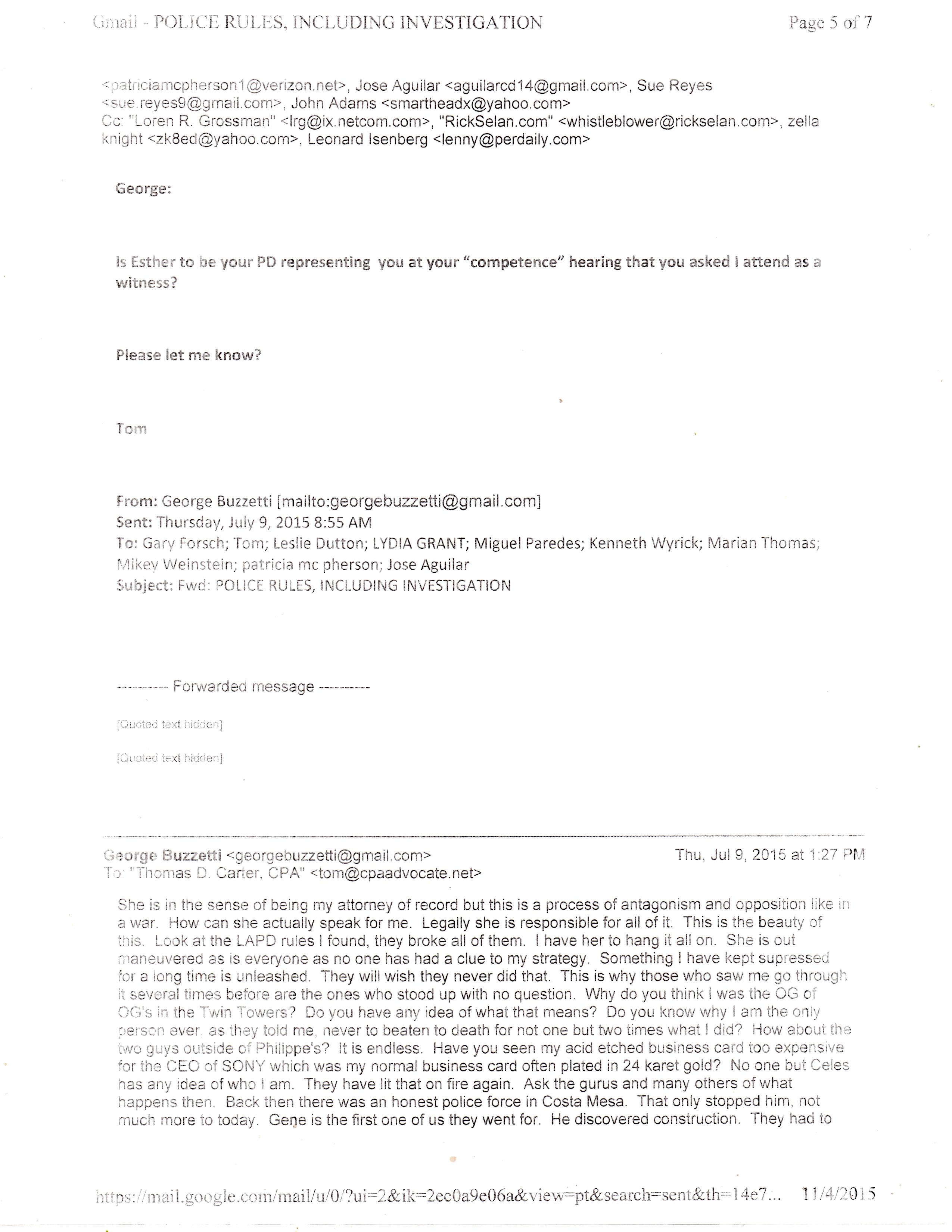 Gmail - POLICE RULES, INCLUDING INVESTIGATION Page 5 of 7

<patriciamcpherson1@verizon.net>, Jose Aguilar <aguilarcd14@gmail.com>, Sue Reyes <sue.reyes9@gmail.com>, John Adams <smartheadx@yahoo.com>
Cc: "Loren R. Grossman" <lrg@ix.netcom.com>, "RickSelan.com" <whistleblower@rickselan.com>, zella knight <zk8ed@yahoo.com>, Leonard Isenberg <lenny@perdaily.com>

George:

Is Esther to be your PD representing you at your "competence" hearing that you asked I attend as a witness?

Please let me know?

Tom

From: George Buzzetti [mailto:georgebuzzetti@gmail.com]
Sent: Thursday, July 9, 2015 8:55 AM
To: Gary Forsch; Tom; Leslie Dutton; LYDIA GRANT; Miguel Paredes; Kenneth Wyrick; Marian Thomas; Mikey Weinstein; patricia mc pherson; Jose Aguilar
Subject: Fwd: POLICE RULES, INCLUDING INVESTIGATION

---------- Forwarded message ----------

[Quoted text hidden]

[Quoted text hidden]

George Buzzetti <georgebuzzetti@gmail.com> Thu, Jul 9, 2015 at 1:27 PM
To: "Thomas D. Carter, CPA" <tom@cpaadvocate.net>

She is in the sense of being my attorney of record but this is a process of antagonism and opposition like in a war. How can she actually speak for me. Legally she is responsible for all of it. This is the beauty of this. Look at the LAPD rules I found, they broke all of them. I have her to hang it all on. She is out maneuvered as is everyone as no one has had a clue to my strategy. Something I have kept supressed for a long time is unleashed. They will wish they never did that. This is why those who saw me go through it several times before are the ones who stood up with no question. Why do you think I was the OG of OG's in the Twin Towers? Do you have any idea of what that means? Do you know why I am the only person ever, as they told me, never to beaten to death for not one but two times what I did? How about the two guys outside of Philippe's? It is endless. Have you seen my acid etched business card too expensive for the CEO of SONY which was my normal business card often plated in 24 karet gold? No one but Celes has any idea of who I am. They have lit that on fire again. Ask the gurus and many others of what happens then. Back then there was an honest police force in Costa Mesa. That only stopped him, not much more to today. Gene is the first one of us they went for. He discovered construction. They had to

https://mail.google.com/mail/u/0/?ui=2&ik=2ec0a9e06a&view=pt&search=sent&th=14e7... 11/4/2015